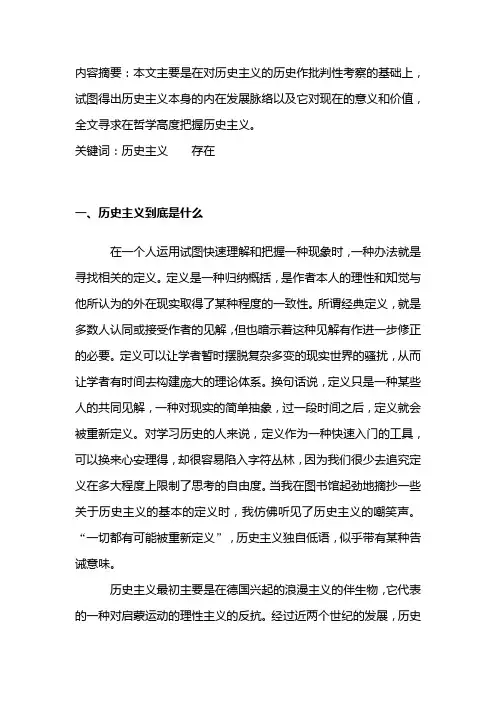 内容摘要：本文主要是在对历史主义的历史作批判性考察的基础上，试图得出历史主义本身的内在发展脉络以及它对现在的意义和价值，全文寻求在哲学高度把握历史主义。
关键词：历史主义　　存在

一、历史主义到底是什么

在一个人运用试图快速理解和把握一种现象时，一种办法就是寻找相关的定义。定义是一种归纳概括，是作者本人的理性和知觉与他所认为的外在现实取得了某种程度的一致性。所谓经典定义，就是多数人认同或接受作者的见解，但也暗示着这种见解有作进一步修正的必要。定义可以让学者暂时摆脱复杂多变的现实世界的骚扰，从而让学者有时间去构建庞大的理论体系。换句话说，定义只是一种某些人的共同见解，一种对现实的简单抽象，过一段时间之后，定义就会被重新定义。对学习历史的人来说，定义作为一种快速入门的工具，可以换来心安理得，却很容易陷入字符丛林，因为我们很少去追究定义在多大程度上限制了思考的自由度。当我在图书馆起劲地摘抄一些关于历史主义的基本的定义时，我仿佛听见了历史主义的嘲笑声。“一切都有可能被重新定义”，历史主义独自低语，似乎带有某种告诫意味。

历史主义最初主要是在德国兴起的浪漫主义的伴生物，它代表的一种对启蒙运动的理性主义的反抗。经过近两个世纪的发展，历史